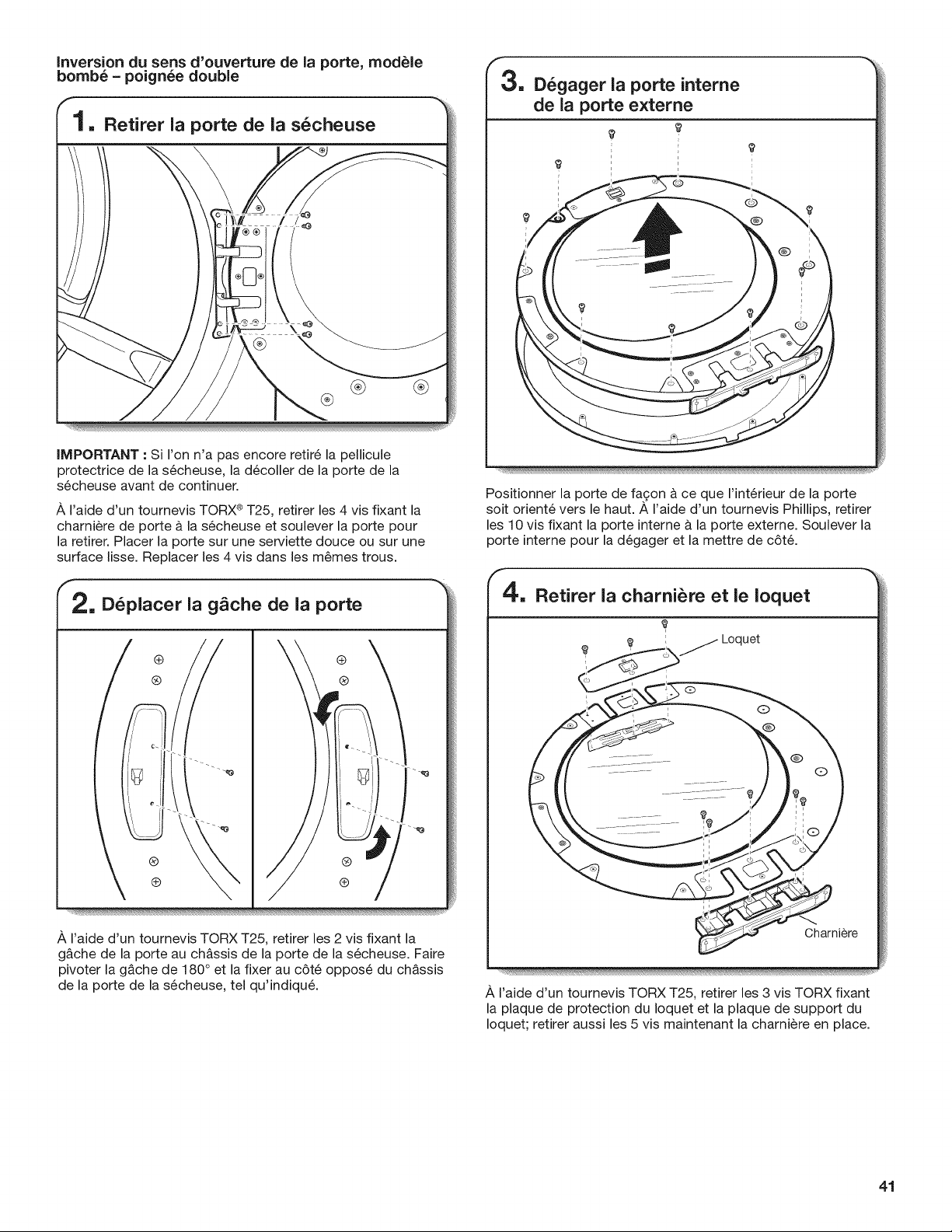 Inversion du sens d'ouverture de la porte, modèle bombé – poignée double

1. Retirer la porte de la sécheuse

IMPORTANT : Si l'on n'a pas encore retiré la pellicule protectrice de la sécheuse, la décoller de la porte de la sécheuse avant de continuer.

À l'aide d'un tournevis TORX® T25, retirer les 4 vis fixant la charnière de porte à la sécheuse et soulever la porte pour la retirer. Placer la porte sur une serviette douce ou sur une surface lisse. Replacer les 4 vis dans les mêmes trous.

2. Déplacer la gâche de la porte

À l'aide d'un tournevis TORX T25, retirer les 2 vis fixant la gâche de la porte au châssis de la porte de la sécheuse. Faire pivoter la gâche de 180° et la fixer au côté opposé du châssis de la porte de la sécheuse, tel qu'indiqué.

3. Dégager la porte interne de la porte externe

Positionner la porte de façon à ce que l'intérieur de la porte soit orienté vers le haut. À l'aide d'un tournevis Phillips, retirer les 10 vis fixant la porte interne à la porte externe. Soulever la porte interne pour la dégager et la mettre de côté.

4. Retirer la charnière et le loquet

Loquet

Charnière

À l'aide d'un tournevis TORX T25, retirer les 3 vis TORX fixant la plaque de protection du loquet et la plaque de support du loquet; retirer aussi les 5 vis maintenant la charnière en place.

41